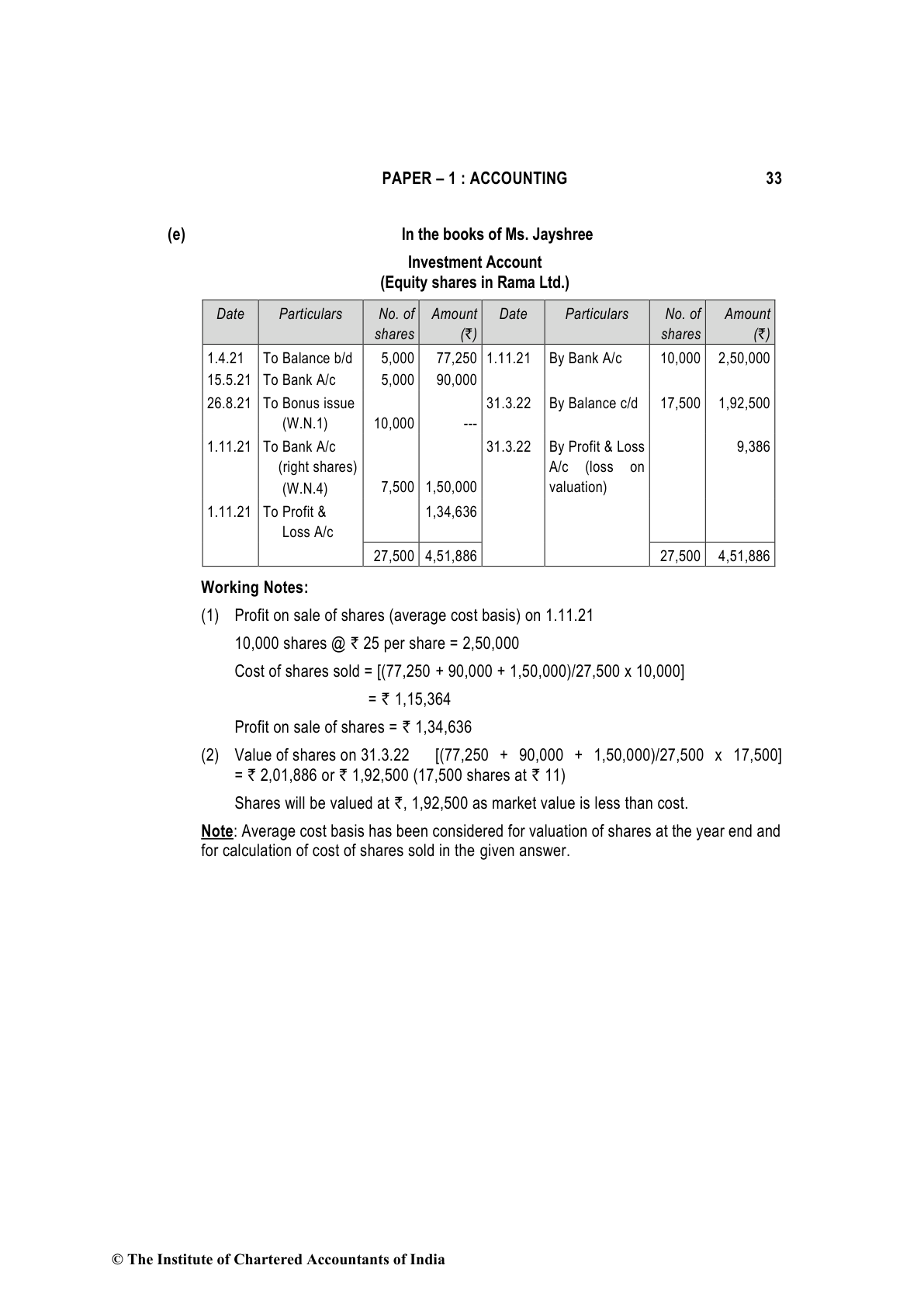 PAPER – 1 : ACCOUNTING 33

(e) In the books of Ms. Jayshree

Investment Account
(Equity shares in Rama Ltd.)

| Date | Particulars | No. of shares | Amount (₹) | Date | Particulars | No. of shares | Amount (₹) |
|---|---|---|---|---|---|---|---|
| 1.4.21 | To Balance b/d | 5,000 | 77,250 | 1.11.21 | By Bank A/c | 10,000 | 2,50,000 |
| 15.5.21 | To Bank A/c | 5,000 | 90,000 | | | | |
| 26.8.21 | To Bonus issue (W.N.1) | 10,000 | --- | 31.3.22 | By Balance c/d | 17,500 | 1,92,500 |
| 1.11.21 | To Bank A/c (right shares) (W.N.4) | 7,500 | 1,50,000 | 31.3.22 | By Profit & Loss A/c (loss on valuation) | | 9,386 |
| 1.11.21 | To Profit & Loss A/c | | 1,34,636 | | | | |
| | | 27,500 | 4,51,886 | | | 27,500 | 4,51,886 |

Working Notes:

(1) Profit on sale of shares (average cost basis) on 1.11.21

10,000 shares @ ₹ 25 per share = 2,50,000

Cost of shares sold = [(77,250 + 90,000 + 1,50,000)/27,500 x 10,000]

= ₹ 1,15,364

Profit on sale of shares = ₹ 1,34,636

(2) Value of shares on 31.3.22 [(77,250 + 90,000 + 1,50,000)/27,500 x 17,500] = ₹ 2,01,886 or ₹ 1,92,500 (17,500 shares at ₹ 11)

Shares will be valued at ₹, 1,92,500 as market value is less than cost.

Note: Average cost basis has been considered for valuation of shares at the year end and for calculation of cost of shares sold in the given answer.

© The Institute of Chartered Accountants of India